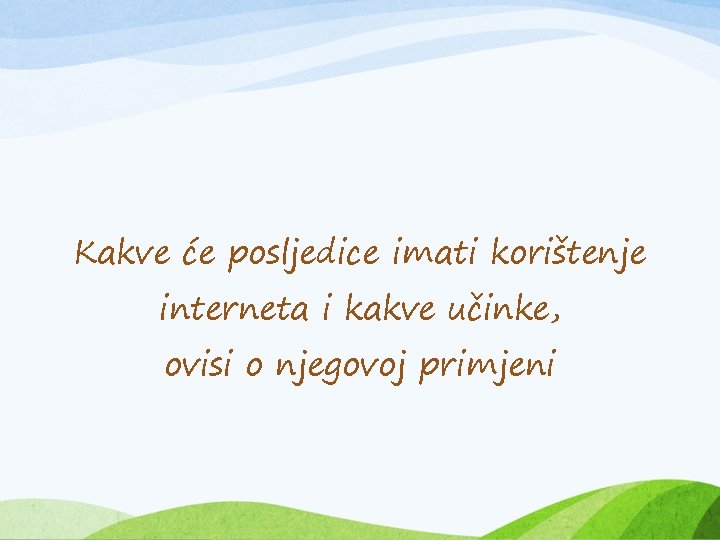 Kakve će posljedice imati korištenje interneta i kakve učinke, ovisi o njegovoj primjeni